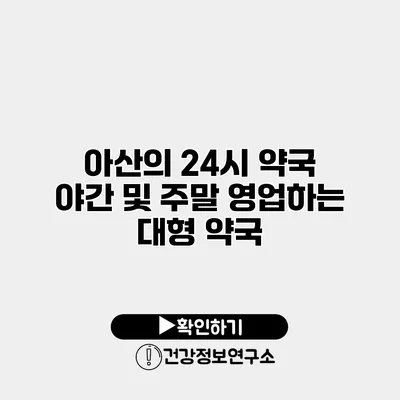 아산의 24시 약국 야간 및 주말 영업하는 대형 약국

▶확인하기

건강정보연구소